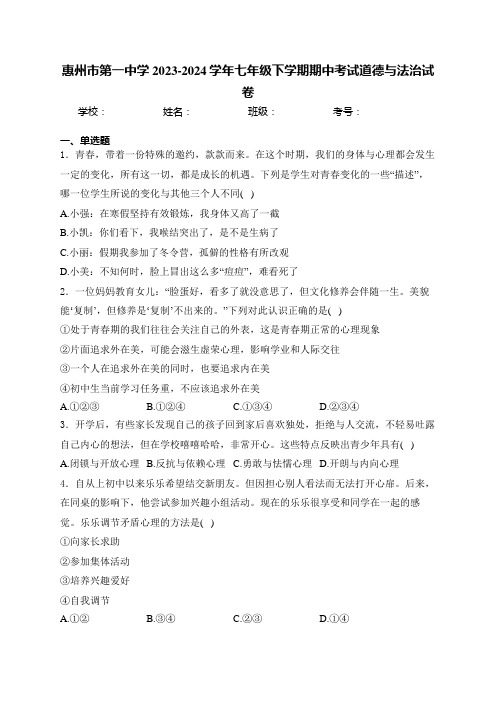 惠州市第一中学 2023-2024 学年七年级下学期期中考试道德与法治试卷

学校：　　姓名：　　班级：　　考号：

一、单选题

1．青春，带着一份特殊的邀约，款款而来。在这个时期，我们的身体与心理都会发生一定的变化，所有这一切，都是成长的机遇。下列是学生对青春变化的一些“描述”，哪一位学生所说的变化与其他三个人不同( )

A.小强：在寒假坚持有效锻炼，我身体又高了一截

B.小凯：你们看下，我喉结突出了，是不是生病了

C.小丽：假期我参加了冬令营，孤僻的性格有所改观

D.小美：不知何时，脸上冒出这么多“痘痘”，难看死了

2．一位妈妈教育女儿：“脸蛋好，看多了就没意思了，但文化修养会伴随一生。美貌能‘复制’，但修养是‘复制’不出来的。”下列对此认识正确的是( )

①处于青春期的我们往往会关注自己的外表，这是青春期正常的心理现象

②片面追求外在美，可能会滋生虚荣心理，影响学业和人际交往

③一个人在追求外在美的同时，也要追求内在美

④初中生当前学习任务重，不应该追求外在美

A.①②③　B.①②④　C.①③④　D.②③④

3．开学后，有些家长发现自己的孩子回到家后喜欢独处，拒绝与人交流，不轻易吐露自己内心的想法，但在学校嘻嘻哈哈，非常开心。这些特点反映出青少年具有( )

A.闭锁与开放心理　B.反抗与依赖心理　C.勇敢与怯懦心理　D.开朗与内向心理

4．自从上初中以来乐乐希望结交新朋友。但因担心别人看法而无法打开心扉。后来，在同桌的影响下，他尝试参加兴趣小组活动。现在的乐乐很享受和同学在一起的感觉。乐乐调节矛盾心理的方法是( )

①向家长求助

②参加集体活动

③培养兴趣爱好

④自我调节

A.①②　B.③④　C.②③　D.①④